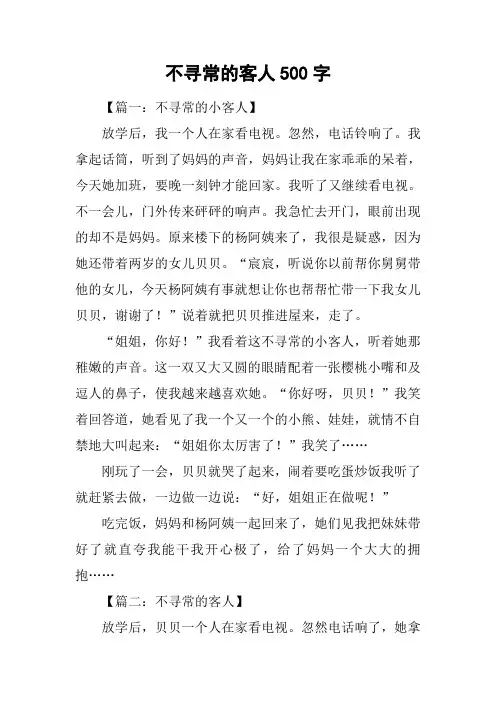 不寻常的客人 500 字

【篇一：不寻常的小客人】

放学后，我一个人在家看电视。忽然，电话铃响了。我拿起话筒，听到了妈妈的声音，妈妈让我在家乖乖的呆着，今天她加班，要晚一刻钟才能回家。我听了又继续看电视。不一会儿，门外传来砰砰的响声。我急忙去开门，眼前出现的却不是妈妈。原来楼下的杨阿姨来了，我很是疑惑，因为她还带着两岁的女儿贝贝。“宸宸，听说你以前帮你舅舅带他的女儿，今天杨阿姨有事就想让你也帮帮忙带一下我女儿贝贝，谢谢了！”说着就把贝贝推进屋来，走了。

“姐姐，你好！”我看着这不寻常的小客人，听着她那稚嫩的声音。这一双又大又圆的眼睛配着一张樱桃小嘴和及逗人的鼻子，使我越来越喜欢她。“你好呀，贝贝！”我笑着回答道，她看见了我一个又一个的小熊、娃娃，就情不自禁地大叫起来：“姐姐你太厉害了！”我笑了……

刚玩了一会，贝贝就哭了起来，闹着要吃蛋炒饭我听了就赶紧去做，一边做一边说：“好，姐姐正在做呢！”

吃完饭，妈妈和杨阿姨一起回来了，她们见我把妹妹带好了就直夸我能干我开心极了，给了妈妈一个大大的拥抱……

【篇二：不寻常的客人】

放学后，贝贝一个人在家看电视。忽然电话响了，她拿